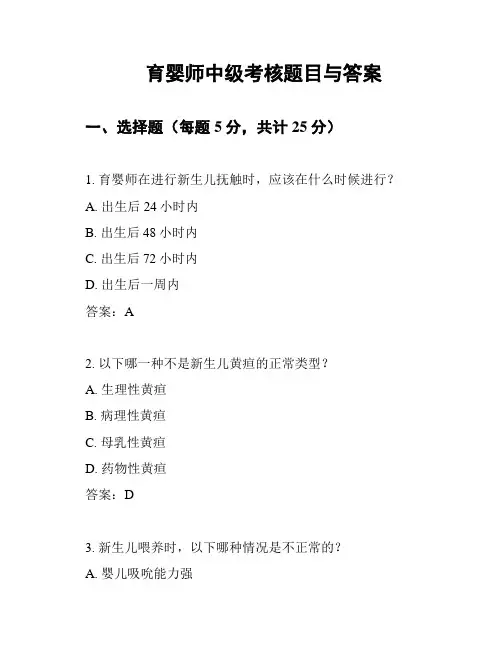 育婴师中级考核题目与答案

一、选择题（每题 5 分，共计 25 分）

1. 育婴师在进行新生儿抚触时，应该在什么时候进行？

A. 出生后 24 小时内

B. 出生后 48 小时内

C. 出生后 72 小时内

D. 出生后一周内

答案：A

2. 以下哪一种不是新生儿黄疸的正常类型？

A. 生理性黄疸

B. 病理性黄疸

C. 母乳性黄疸

D. 药物性黄疸

答案：D

3. 新生儿喂养时，以下哪种情况是不正常的？

A. 婴儿吸吮能力强